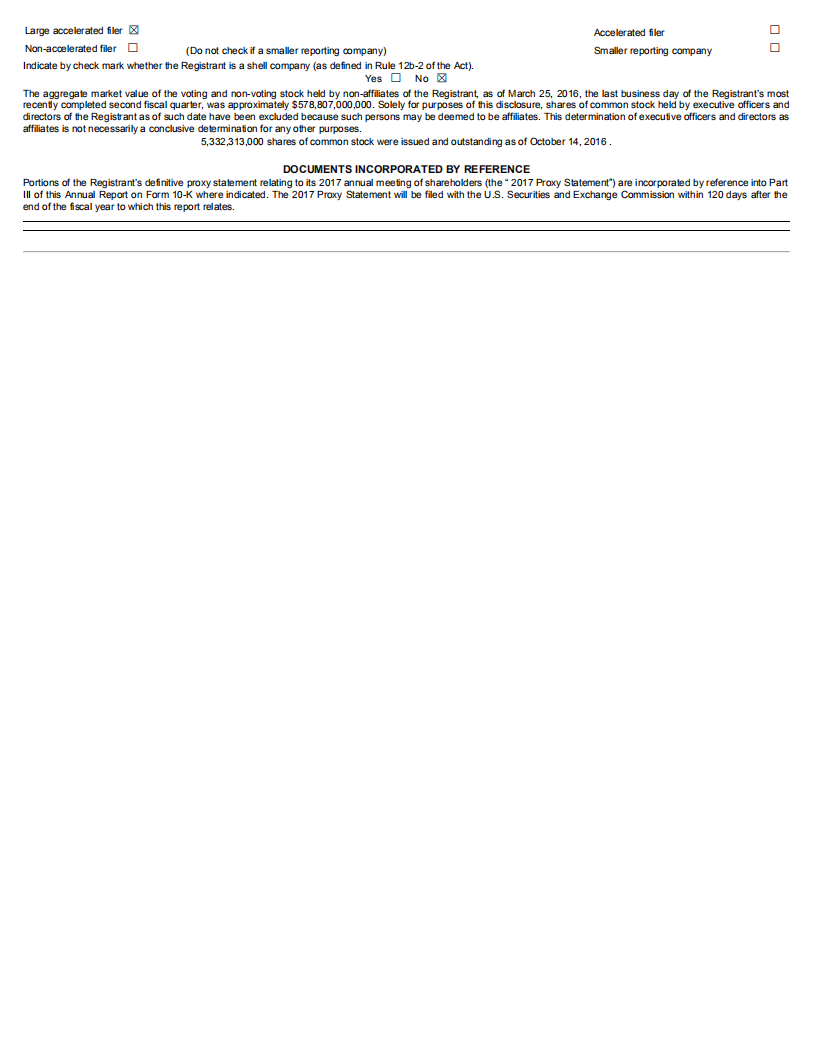 Large accelerated filer ☒ Accelerated filer ☐
Non-accelerated filer ☐ (Do not check if a smaller reporting company) Smaller reporting company ☐

Indicate by check mark whether the Registrant is a shell company (as defined in Rule 12b-2 of the Act).
Yes ☐ No ☒

The aggregate market value of the voting and non-voting stock held by non-affiliates of the Registrant, as of March 25, 2016, the last business day of the Registrant's most recently completed second fiscal quarter, was approximately $578,807,000,000. Solely for purposes of this disclosure, shares of common stock held by executive officers and directors of the Registrant as of such date have been excluded because such persons may be deemed to be affiliates. This determination of executive officers and directors as affiliates is not necessarily a conclusive determination for any other purposes.

5,332,313,000 shares of common stock were issued and outstanding as of October 14, 2016 .

DOCUMENTS INCORPORATED BY REFERENCE

Portions of the Registrant's definitive proxy statement relating to its 2017 annual meeting of shareholders (the " 2017 Proxy Statement") are incorporated by reference into Part III of this Annual Report on Form 10-K where indicated. The 2017 Proxy Statement will be filed with the U.S. Securities and Exchange Commission within 120 days after the end of the fiscal year to which this report relates.